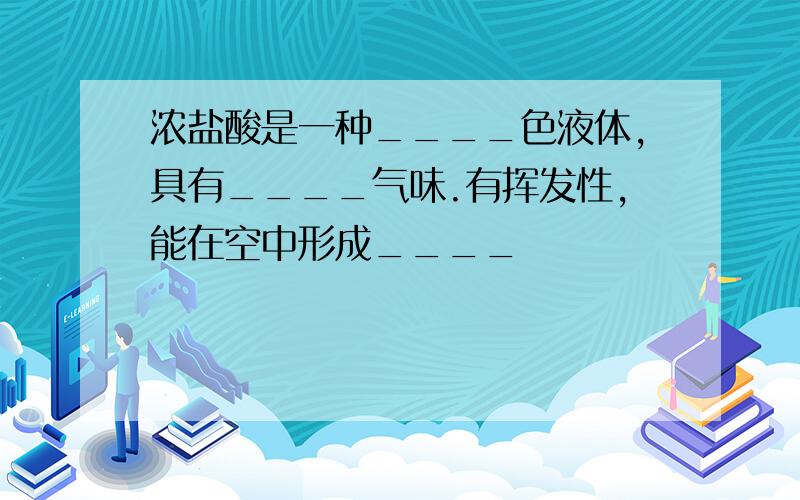 浓盐酸是一种＿＿＿＿色液体，具有＿＿＿＿气味.有挥发性，能在空中形成＿＿＿＿

E-LEARNING